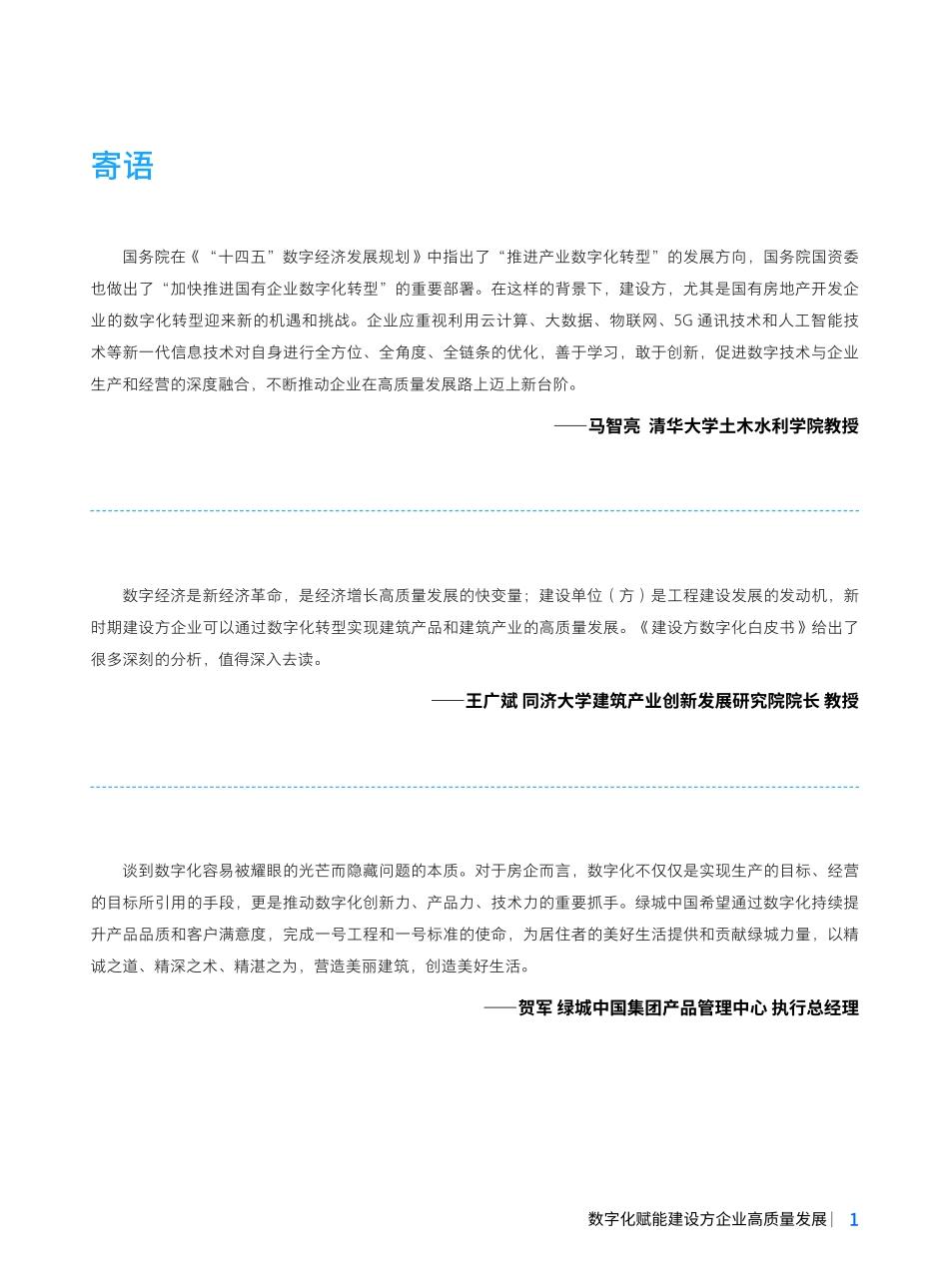 寄语

国务院在《“十四五”数字经济发展规划》中指出了“推进产业数字化转型”的发展方向，国务院国资委也做出了“加快推进国有企业数字化转型”的重要部署。在这样的背景下，建设方，尤其是国有房地产开发企业的数字化转型迎来新的机遇和挑战。企业应重视利用云计算、大数据、物联网、5G 通讯技术和人工智能技术等新一代信息技术对自身进行全方位、全角度、全链条的优化，善于学习，敢于创新，促进数字技术与企业生产和经营的深度融合，不断推动企业在高质量发展路上迈上新台阶。

——马智亮 清华大学土木水利学院教授

数字经济是新经济革命，是经济增长高质量发展的快变量；建设单位（方）是工程建设发展的发动机，新时期建设方企业可以通过数字化转型实现建筑产品和建筑产业的高质量发展。《建设方数字化白皮书》给出了很多深刻的分析，值得深入去读。

——王广斌 同济大学建筑产业创新发展研究院院长 教授

谈到数字化容易被耀眼的光芒而隐藏问题的本质。对于房企而言，数字化不仅仅是实现生产的目标、经营的目标所引用的手段，更是推动数字化创新力、产品力、技术力的重要抓手。绿城中国希望通过数字化持续提升产品品质和客户满意度，完成一号工程和一号标准的使命，为居住者的美好生活提供和贡献绿城力量，以精诚之道、精深之术、精湛之为，营造美丽建筑，创造美好生活。

——贺军 绿城中国集团产品管理中心 执行总经理

数字化赋能建设方企业高质量发展 | 1